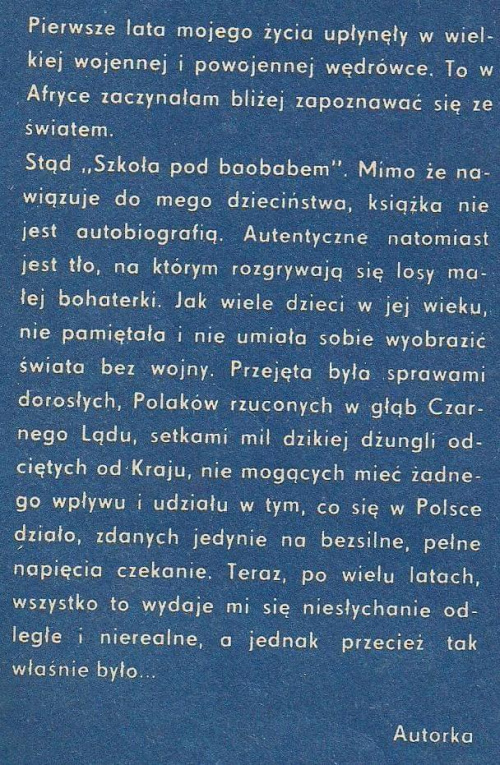 Pierwsze lata mojego życia upłynęły w wielkiej wojennej i powojennej wędrówce. To w Afryce zaczynałam bliżej zapoznawać się ze światem.
Stąd „Szkoła pod baobabem". Mimo że nawiązuje do mego dzieciństwa, książka nie jest autobiografią. Autentyczne natomiast jest tło, na którym rozgrywają się losy małej bohaterki. Jak wiele dzieci w jej wieku, nie pamiętała i nie umiała sobie wyobrazić świata bez wojny. Przejęta była sprawami dorosłych, Polaków rzuconych w głąb Czarnego Lądu, setkami mil dzikiej dżungli odciętych od Kraju, nie mogących mieć żadnego wpływu i udziału w tym, co się w Polsce działo, zdanych jedynie na bezsilne, pełne napięcia czekanie. Teraz, po wielu latach, wszystko to wydaje mi się niesłychanie odległe i nierealne, a jednak przecież tak właśnie było...

Autorka